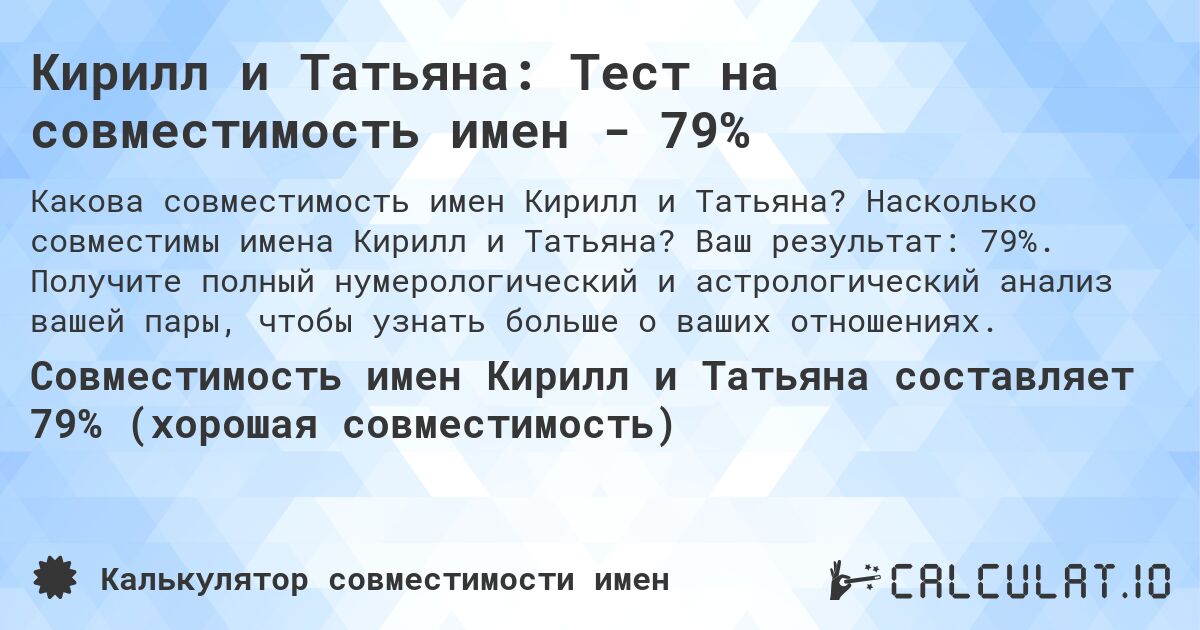 Кирилл и Татьяна: Тест на совместимость имен - 79%

Какова совместимость имен Кирилл и Татьяна? Насколько совместимы имена Кирилл и Татьяна? Ваш результат: 79%. Получите полный нумерологический и астрологический анализ вашей пары, чтобы узнать больше о ваших отношениях.

Совместимость имен Кирилл и Татьяна составляет 79% (хорошая совместимость)

Калькулятор совместимости имен

CALCULAT.IO